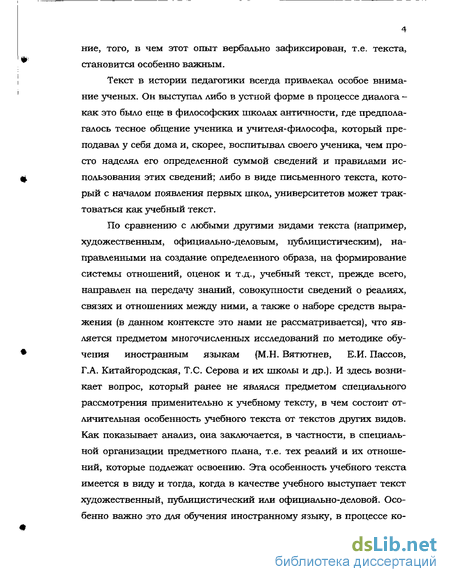 4

ние, того, в чем этот опыт вербально зафиксирован, т.е. текста, становится особенно важным.

Текст в истории педагогики всегда привлекал особое внимание ученых. Он выступал либо в устной форме в процессе диалога – как это было еще в философских школах античности, где предполагалось тесное общение ученика и учителя-философа, который преподавал у себя дома и, скорее, воспитывал своего ученика, чем просто наделял его определенной суммой сведений и правилами использования этих сведений; либо в виде письменного текста, который с началом появления первых школ, университетов может трактоваться как учебный текст.

По сравнению с любыми другими видами текста (например, художественным, официально-деловым, публицистическим), направленными на создание определенного образа, на формирование системы отношений, оценок и т.д., учебный текст, прежде всего, направлен на передачу знаний, совокупности сведений о реалиях, связях и отношениях между ними, а также о наборе средств выражения (в данном контексте это нами не рассматривается), что является предметом многочисленных исследований по методике обучения иностранным языкам (М.Н. Вятютнев, Е.И. Пассов, Г.А. Китайгородская, Т.С. Серова и их школы и др.). И здесь возникает вопрос, который ранее не являлся предметом специального рассмотрения применительно к учебному тексту, в чем состоит отличительная особенность учебного текста от текстов других видов. Как показывает анализ, она заключается, в частности, в специальной организации предметного плана, т.е. тех реалий и их отношений, которые подлежат освоению. Эта особенность учебного текста имеется в виду и тогда, когда в качестве учебного выступает текст художественный, публицистический или официально-деловой. Особенно важно это для обучения иностранному языку, в процессе ко-

dsLib.net
библиотека диссертаций